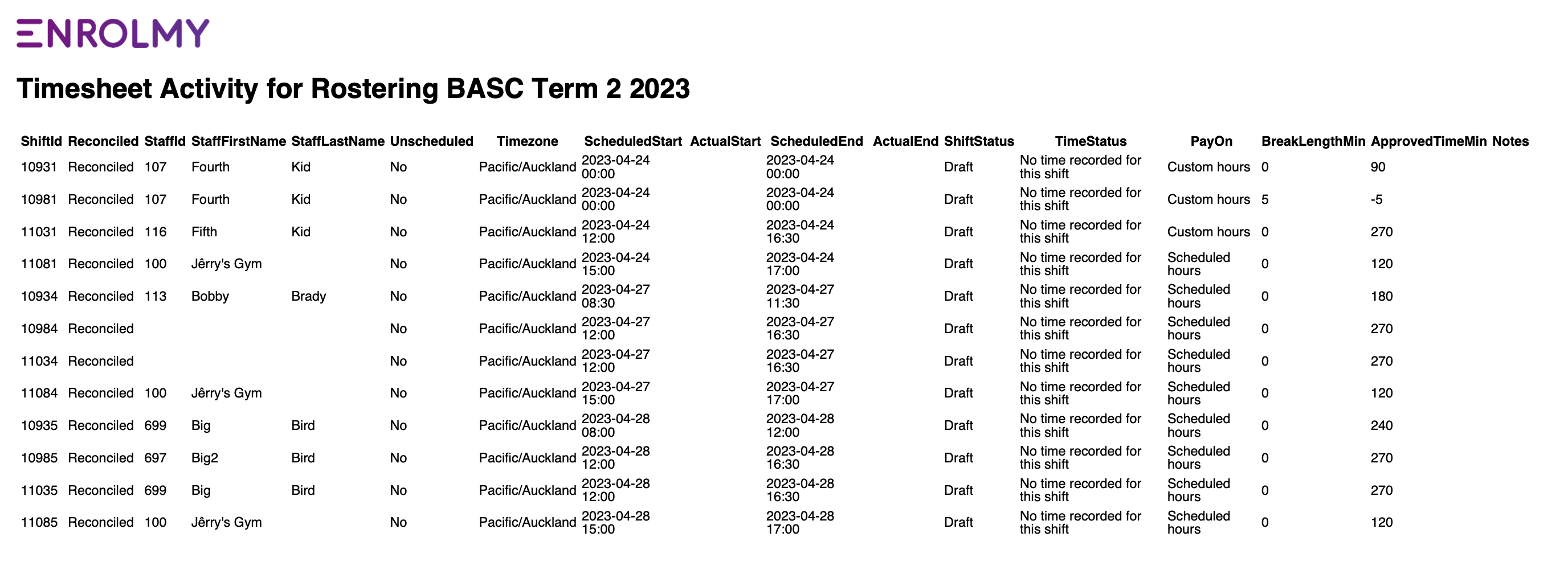 ENROLMY

Timesheet Activity for Rostering BASC Term 2 2023

| ShiftId | Reconciled | StaffId | StaffFirstName | StaffLastName | Unscheduled | Timezone | ScheduledStart | ActualStart | ScheduledEnd | ActualEnd | ShiftStatus | TimeStatus | PayOn | BreakLengthMin | ApprovedTimeMin | Notes |
|---|---|---|---|---|---|---|---|---|---|---|---|---|---|---|---|---|
| 10931 | Reconciled | 107 | Fourth | Kid | No | Pacific/Auckland | 2023-04-24 00:00 | | 2023-04-24 00:00 | | Draft | No time recorded for this shift | Custom hours | 0 | 90 | |
| 10981 | Reconciled | 107 | Fourth | Kid | No | Pacific/Auckland | 2023-04-24 00:00 | | 2023-04-24 00:00 | | Draft | No time recorded for this shift | Custom hours | 5 | -5 | |
| 11031 | Reconciled | 116 | Fifth | Kid | No | Pacific/Auckland | 2023-04-24 12:00 | | 2023-04-24 16:30 | | Draft | No time recorded for this shift | Custom hours | 0 | 270 | |
| 11081 | Reconciled | 100 | Jêrry's Gym | | No | Pacific/Auckland | 2023-04-24 15:00 | | 2023-04-24 17:00 | | Draft | No time recorded for this shift | Scheduled hours | 0 | 120 | |
| 10934 | Reconciled | 113 | Bobby | Brady | No | Pacific/Auckland | 2023-04-27 08:30 | | 2023-04-27 11:30 | | Draft | No time recorded for this shift | Scheduled hours | 0 | 180 | |
| 10984 | Reconciled | | | | No | Pacific/Auckland | 2023-04-27 12:00 | | 2023-04-27 16:30 | | Draft | No time recorded for this shift | Scheduled hours | 0 | 270 | |
| 11034 | Reconciled | | | | No | Pacific/Auckland | 2023-04-27 12:00 | | 2023-04-27 16:30 | | Draft | No time recorded for this shift | Scheduled hours | 0 | 270 | |
| 11084 | Reconciled | 100 | Jêrry's Gym | | No | Pacific/Auckland | 2023-04-27 15:00 | | 2023-04-27 17:00 | | Draft | No time recorded for this shift | Scheduled hours | 0 | 120 | |
| 10935 | Reconciled | 699 | Big | Bird | No | Pacific/Auckland | 2023-04-28 08:00 | | 2023-04-28 12:00 | | Draft | No time recorded for this shift | Scheduled hours | 0 | 240 | |
| 10985 | Reconciled | 697 | Big2 | Bird | No | Pacific/Auckland | 2023-04-28 12:00 | | 2023-04-28 16:30 | | Draft | No time recorded for this shift | Scheduled hours | 0 | 270 | |
| 11035 | Reconciled | 699 | Big | Bird | No | Pacific/Auckland | 2023-04-28 12:00 | | 2023-04-28 16:30 | | Draft | No time recorded for this shift | Scheduled hours | 0 | 270 | |
| 11085 | Reconciled | 100 | Jêrry's Gym | | No | Pacific/Auckland | 2023-04-28 15:00 | | 2023-04-28 17:00 | | Draft | No time recorded for this shift | Scheduled hours | 0 | 120 | |